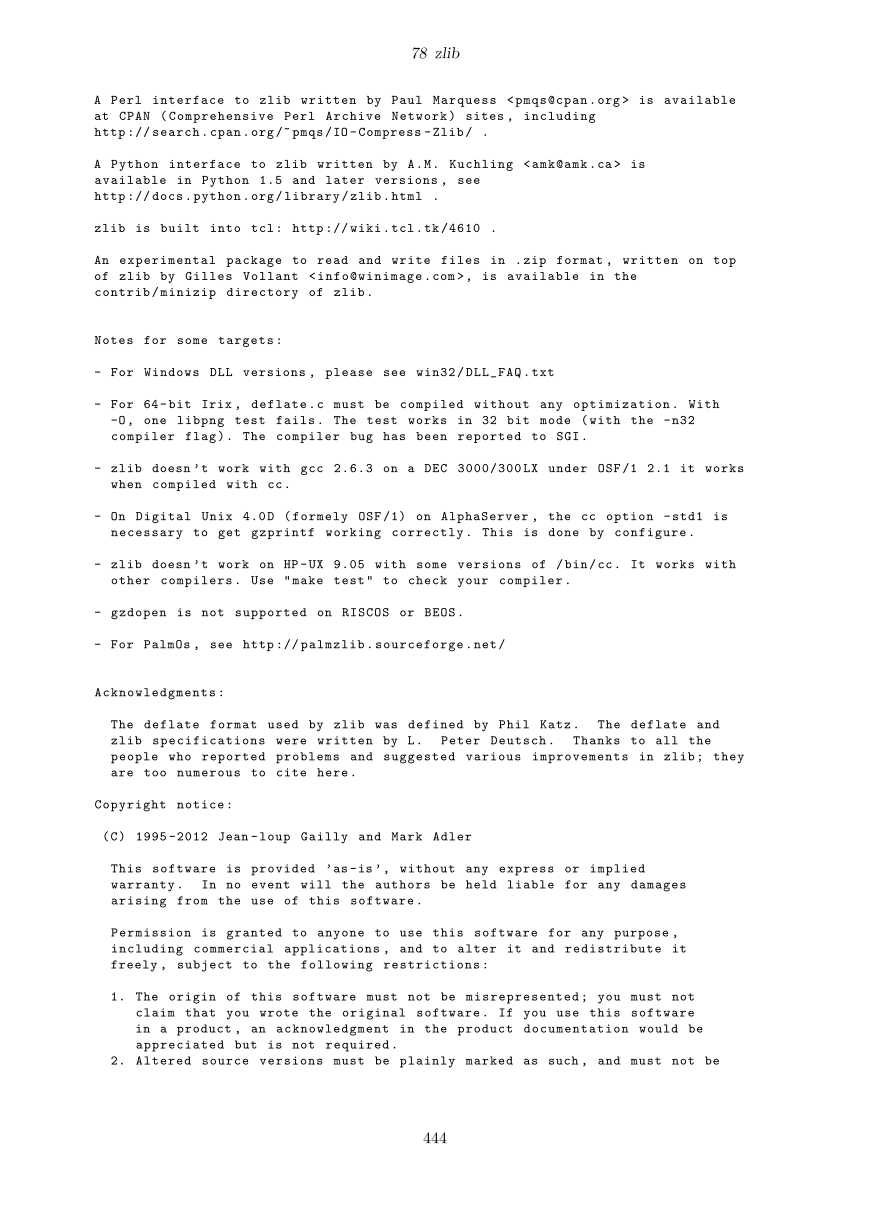 78 zlib

A Perl interface to zlib written by Paul Marquess <pmqs@cpan.org> is available at CPAN (Comprehensive Perl Archive Network) sites, including http://search.cpan.org/~pmqs/IO-Compress-Zlib/ .

A Python interface to zlib written by A.M. Kuchling <amk@amk.ca> is available in Python 1.5 and later versions, see http://docs.python.org/library/zlib.html .

zlib is built into tcl: http://wiki.tcl.tk/4610 .

An experimental package to read and write files in .zip format, written on top of zlib by Gilles Vollant <info@winimage.com>, is available in the contrib/minizip directory of zlib.

Notes for some targets:

- For Windows DLL versions, please see win32/DLL_FAQ.txt

- For 64-bit Irix, deflate.c must be compiled without any optimization. With -O, one libpng test fails. The test works in 32 bit mode (with the -n32 compiler flag). The compiler bug has been reported to SGI.

- zlib doesn't work with gcc 2.6.3 on a DEC 3000/300LX under OSF/1 2.1 it works when compiled with cc.

- On Digital Unix 4.0D (formely OSF/1) on AlphaServer, the cc option -std1 is necessary to get gzprintf working correctly. This is done by configure.

- zlib doesn't work on HP-UX 9.05 with some versions of /bin/cc. It works with other compilers. Use "make test" to check your compiler.

- gzdopen is not supported on RISCOS or BEOS.

- For PalmOs, see http://palmzlib.sourceforge.net/

Acknowledgments:

The deflate format used by zlib was defined by Phil Katz. The deflate and zlib specifications were written by L. Peter Deutsch. Thanks to all the people who reported problems and suggested various improvements in zlib; they are too numerous to cite here.

Copyright notice:

(C) 1995-2012 Jean-loup Gailly and Mark Adler

This software is provided 'as-is', without any express or implied warranty. In no event will the authors be held liable for any damages arising from the use of this software.

Permission is granted to anyone to use this software for any purpose, including commercial applications, and to alter it and redistribute it freely, subject to the following restrictions:

1. The origin of this software must not be misrepresented; you must not claim that you wrote the original software. If you use this software in a product, an acknowledgment in the product documentation would be appreciated but is not required.
2. Altered source versions must be plainly marked as such, and must not be

444